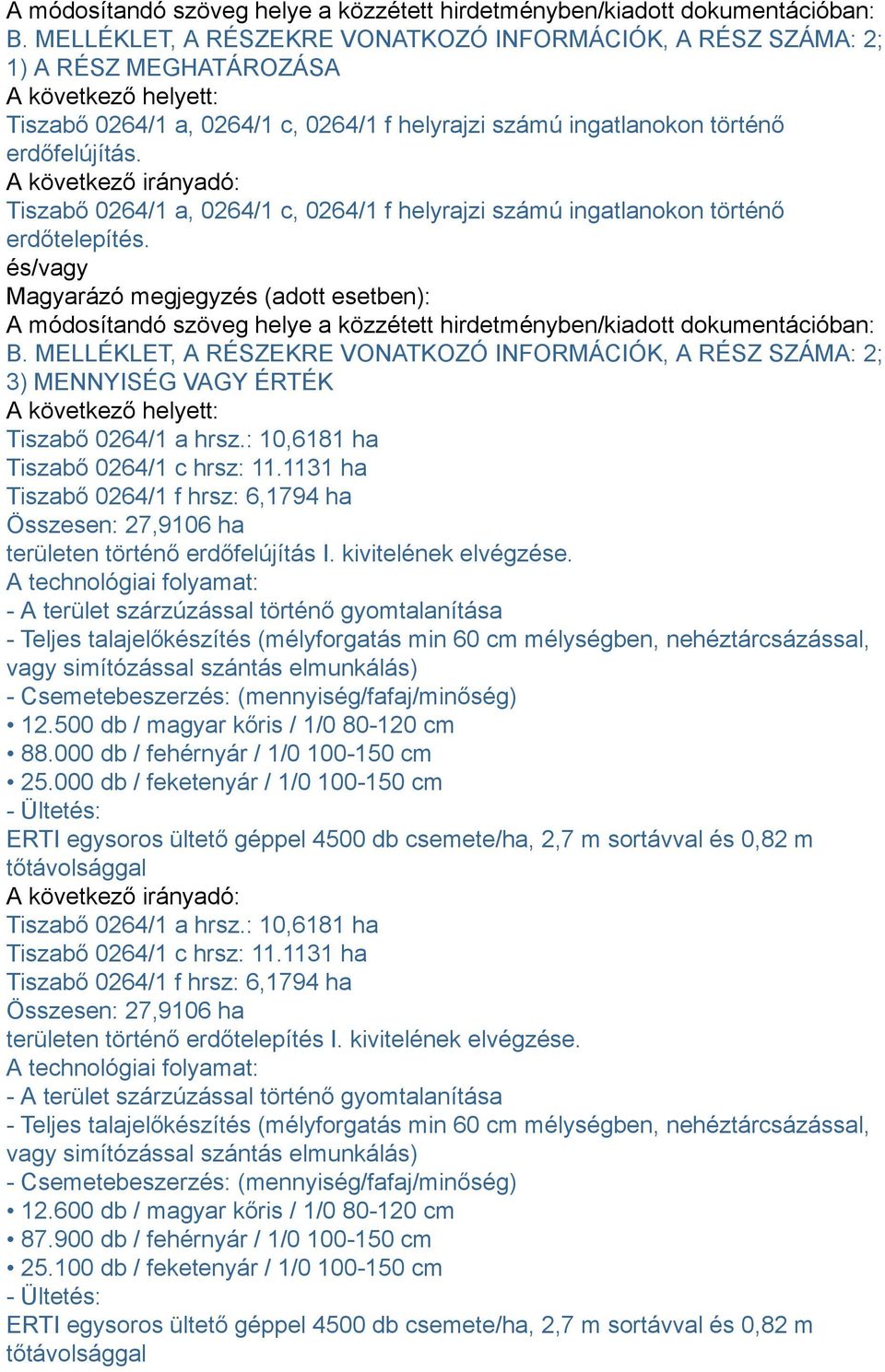 A módosítandó szöveg helye a közzétett hirdetményben/kiadott dokumentációban:
B. MELLÉKLET, A RÉSZEKRE VONATKOZÓ INFORMÁCIÓK, A RÉSZ SZÁMA: 2; 1) A RÉSZ MEGHATÁROZÁSA
A következő helyett:
Tiszabő 0264/1 a, 0264/1 c, 0264/1 f helyrajzi számú ingatlanokon történő erdőfelújítás.
A következő irányadó:
Tiszabő 0264/1 a, 0264/1 c, 0264/1 f helyrajzi számú ingatlanokon történő erdőtelepítés.
és/vagy
Magyarázó megjegyzés (adott esetben):
A módosítandó szöveg helye a közzétett hirdetményben/kiadott dokumentációban:
B. MELLÉKLET, A RÉSZEKRE VONATKOZÓ INFORMÁCIÓK, A RÉSZ SZÁMA: 2; 3) MENNYISÉG VAGY ÉRTÉK
A következő helyett:
Tiszabő 0264/1 a hrsz.: 10,6181 ha
Tiszabő 0264/1 c hrsz: 11.1131 ha
Tiszabő 0264/1 f hrsz: 6,1794 ha
Összesen: 27,9106 ha
területen történő erdőfelújítás I. kivitelének elvégzése.
A technológiai folyamat:
- A terület szárzúzással történő gyomtalanítása
- Teljes talajelőkészítés (mélyforgatás min 60 cm mélységben, nehéztárcsázással, vagy simítózással szántás elmunkálás)
- Csemetebeszerzés: (mennyiség/fafaj/minőség)
• 12.500 db / magyar kőris / 1/0 80-120 cm
• 88.000 db / fehérnyár / 1/0 100-150 cm
• 25.000 db / feketenyár / 1/0 100-150 cm
- Ültetés:
ERTI egysoros ültető géppel 4500 db csemete/ha, 2,7 m sortávval és 0,82 m tőtávolsággal
A következő irányadó:
Tiszabő 0264/1 a hrsz.: 10,6181 ha
Tiszabő 0264/1 c hrsz: 11.1131 ha
Tiszabő 0264/1 f hrsz: 6,1794 ha
Összesen: 27,9106 ha
területen történő erdőtelepítés I. kivitelének elvégzése.
A technológiai folyamat:
- A terület szárzúzással történő gyomtalanítása
- Teljes talajelőkészítés (mélyforgatás min 60 cm mélységben, nehéztárcsázással, vagy simítózással szántás elmunkálás)
- Csemetebeszerzés: (mennyiség/fafaj/minőség)
• 12.600 db / magyar kőris / 1/0 80-120 cm
• 87.900 db / fehérnyár / 1/0 100-150 cm
• 25.100 db / feketenyár / 1/0 100-150 cm
- Ültetés:
ERTI egysoros ültető géppel 4500 db csemete/ha, 2,7 m sortávval és 0,82 m tőtávolsággal